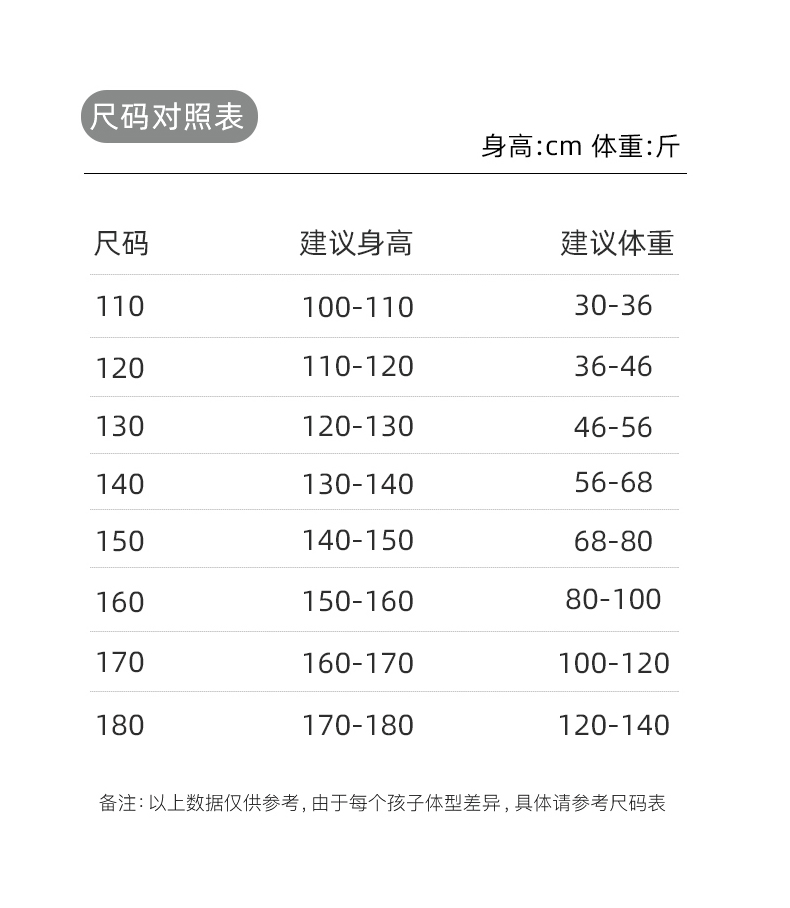 尺码对照表

身高:cm 体重:斤

| 尺码 | 建议身高 | 建议体重 |
|---|---|---|
| 110 | 100-110 | 30-36 |
| 120 | 110-120 | 36-46 |
| 130 | 120-130 | 46-56 |
| 140 | 130-140 | 56-68 |
| 150 | 140-150 | 68-80 |
| 160 | 150-160 | 80-100 |
| 170 | 160-170 | 100-120 |
| 180 | 170-180 | 120-140 |

备注:以上数据仅供参考,由于每个孩子体型差异,具体请参考尺码表